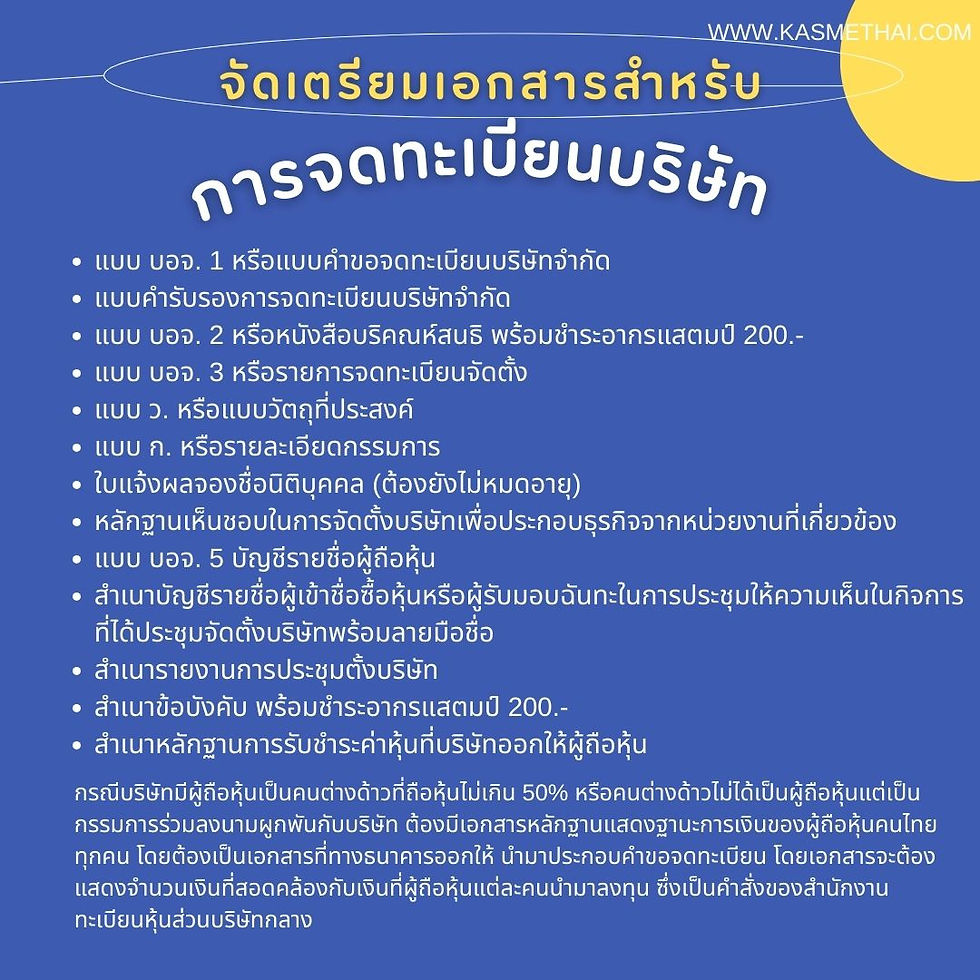 WWW.KASMETHAI.COM

จัดเตรียมเอกสารสำหรับ

การจดทะเบียนบริษัท

- แบบ บอจ. 1 หรือแบบคำขอจดทะเบียนบริษัทจำกัด
- แบบคำรับรองการจดทะเบียนบริษัทจำกัด
- แบบ บอจ. 2 หรือหนังสือบริคณห์สนธิ พร้อมชำระอากรแสตมป์ 200.-
- แบบ บอจ. 3 หรือรายการจดทะเบียนจัดตั้ง
- แบบ ว. หรือแบบวัตถุที่ประสงค์
- แบบ ก. หรือรายละเอียดกรรมการ
- ใบแจ้งผลจองชื่อนิติบุคคล (ต้องยังไม่หมดอายุ)
- หลักฐานเห็นชอบในการจัดตั้งบริษัทเพื่อประกอบธุรกิจจากหน่วยงานที่เกี่ยวข้อง
- แบบ บอจ. 5 บัญชีรายชื่อผู้ถือหุ้น
- สำเนาบัญชีรายชื่อผู้เข้าชื่อซื้อหุ้นหรือผู้รับมอบฉันทะในการประชุมให้ความเห็นในกิจการที่ได้ประชุมจัดตั้งบริษัทพร้อมลายมือชื่อ
- สำเนารายงานการประชุมตั้งบริษัท
- สำเนาข้อบังคับ พร้อมชำระอากรแสตมป์ 200.-
- สำเนาหลักฐานการรับชำระค่าหุ้นที่บริษัทออกให้ผู้ถือหุ้น

กรณีบริษัทมีผู้ถือหุ้นเป็นคนต่างด้าวที่ถือหุ้นไม่เกิน 50% หรือคนต่างด้าวไม่ได้เป็นผู้ถือหุ้นแต่เป็นกรรมการร่วมลงนามผูกพันกับบริษัท ต้องมีเอกสารหลักฐานแสดงฐานะการเงินของผู้ถือหุ้นคนไทยทุกคน โดยต้องเป็นเอกสารที่ทางธนาคารออกให้ นำมาประกอบคำขอจดทะเบียน โดยเอกสารจะต้องแสดงจำนวนเงินที่สอดคล้องกับเงินที่ผู้ถือหุ้นแต่ละคนนำมาลงทุน ซึ่งเป็นคำสั่งของสำนักงานทะเบียนหุ้นส่วนบริษัทกลาง